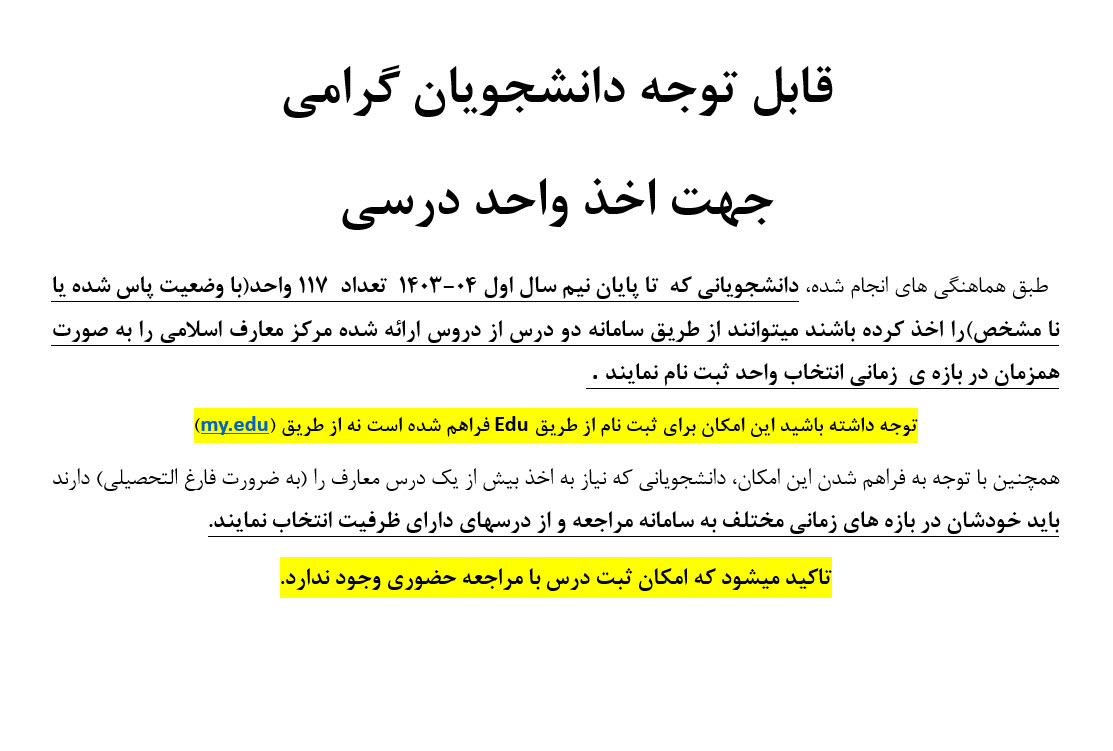 قابل توجه دانشجویان گرامی

جهت اخذ واحد درسی

طبق هماهنگی های انجام شده، دانشجویانی که تا پایان نیم سال اول ۰۴-۱۴۰۳ تعداد ۱۱۷ واحد(با وضعیت پاس شده یا نا مشخص)را اخذ کرده باشند میتوانند از طریق سامانه دو درس از دروس ارائه شده مرکز معارف اسلامی را به صورت همزمان در بازه ی زمانی انتخاب واحد ثبت نام نمایند .

توجه داشته باشید این امکان برای ثبت نام از طریق Edu فراهم شده است نه از طریق (my.edu)

همچنین با توجه به فراهم شدن این امکان، دانشجویانی که نیاز به اخذ بیش از یک درس معارف را (به ضرورت فارغ التحصیلی) دارند باید خودشان در بازه های زمانی مختلف به سامانه مراجعه و از درسهای دارای ظرفیت انتخاب نمایند.

تاکید میشود که امکان ثبت درس با مراجعه حضوری وجود ندارد.